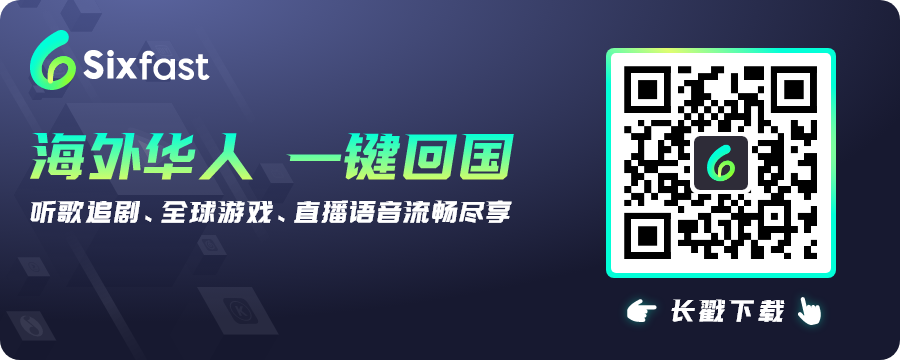 Sixfast

海外华人 一键回国

听歌追剧、全球游戏、直播语音流畅尽享

长戳下载